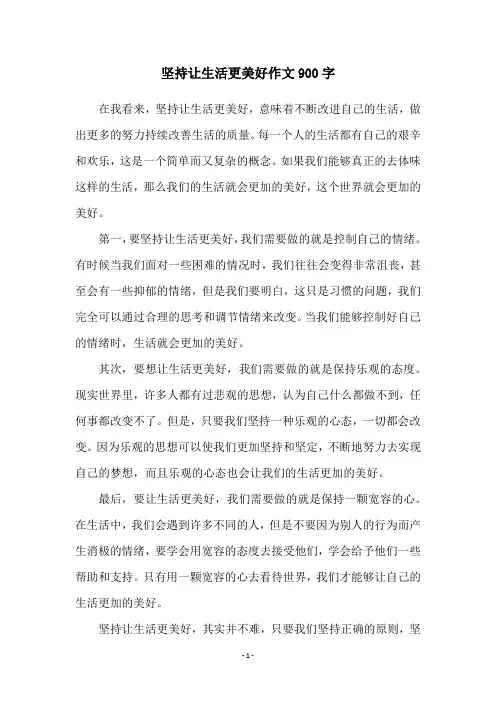 坚持让生活更美好作文 900 字

在我看来，坚持让生活更美好，意味着不断改进自己的生活，做出更多的努力持续改善生活的质量。每一个人的生活都有自己的艰辛和欢乐，这是一个简单而又复杂的概念。如果我们能够真正的去体味这样的生活，那么我们的生活就会更加的美好，这个世界就会更加的美好。

第一，要坚持让生活更美好，我们需要做的就是控制自己的情绪。有时候当我们面对一些困难的情况时，我们往往会变得非常沮丧，甚至会有一些抑郁的情绪，但是我们要明白，这只是习惯的问题，我们完全可以通过合理的思考和调节情绪来改变。当我们能够控制好自己的情绪时，生活就会更加的美好。

其次，要想让生活更美好，我们需要做的就是保持乐观的态度。现实世界里，许多人都有过悲观的思想，认为自己什么都做不到，任何事都改变不了。但是，只要我们坚持一种乐观的心态，一切都会改变。因为乐观的思想可以使我们更加坚持和坚定，不断地努力去实现自己的梦想，而且乐观的心态也会让我们的生活更加的美好。

最后，要让生活更美好，我们需要做的就是保持一颗宽容的心。在生活中，我们会遇到许多不同的人，但是不要因为别人的行为而产生消极的情绪，要学会用宽容的态度去接受他们，学会给予他们一些帮助和支持。只有用一颗宽容的心去看待世界，我们才能够让自己的生活更加的美好。

坚持让生活更美好，其实并不难，只要我们坚持正确的原则，坚

- 1 -